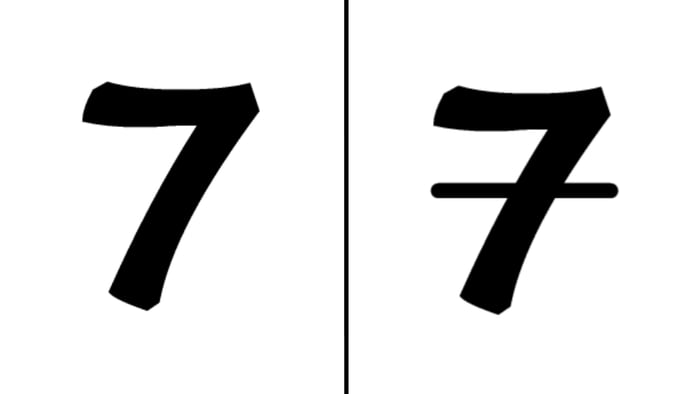 7

7